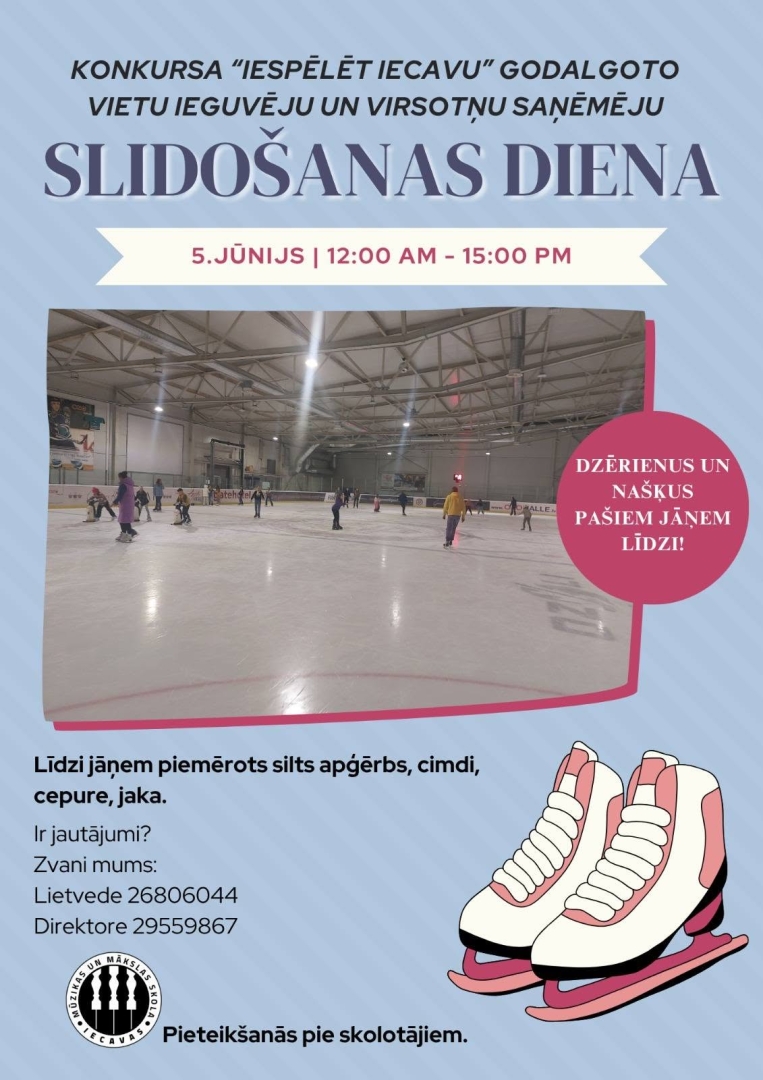 KONKURSA "IESPĒLĒT IECAVU" GODALGOTO VIETU IEGUVĒJU UN VIRSOTŅU SAŅĒMĒJU

SLIDOŠANAS DIENA

5.JŪNIJS | 12:00 AM - 15:00 PM

DZĒRIENUS UN NAŠĶUS PAŠIEM JĀŅEM LĪDZI!

Līdzi jāņem piemērots silts apģērbs, cimdi, cepure, jaka.

Ir jautājumi?
Zvani mums:
Lietvede 26806044
Direktore 29559867

MŪZIKAS UN MĀKSLAS SKOLA
IECAVAS

Pieteikšanās pie skolotājiem.